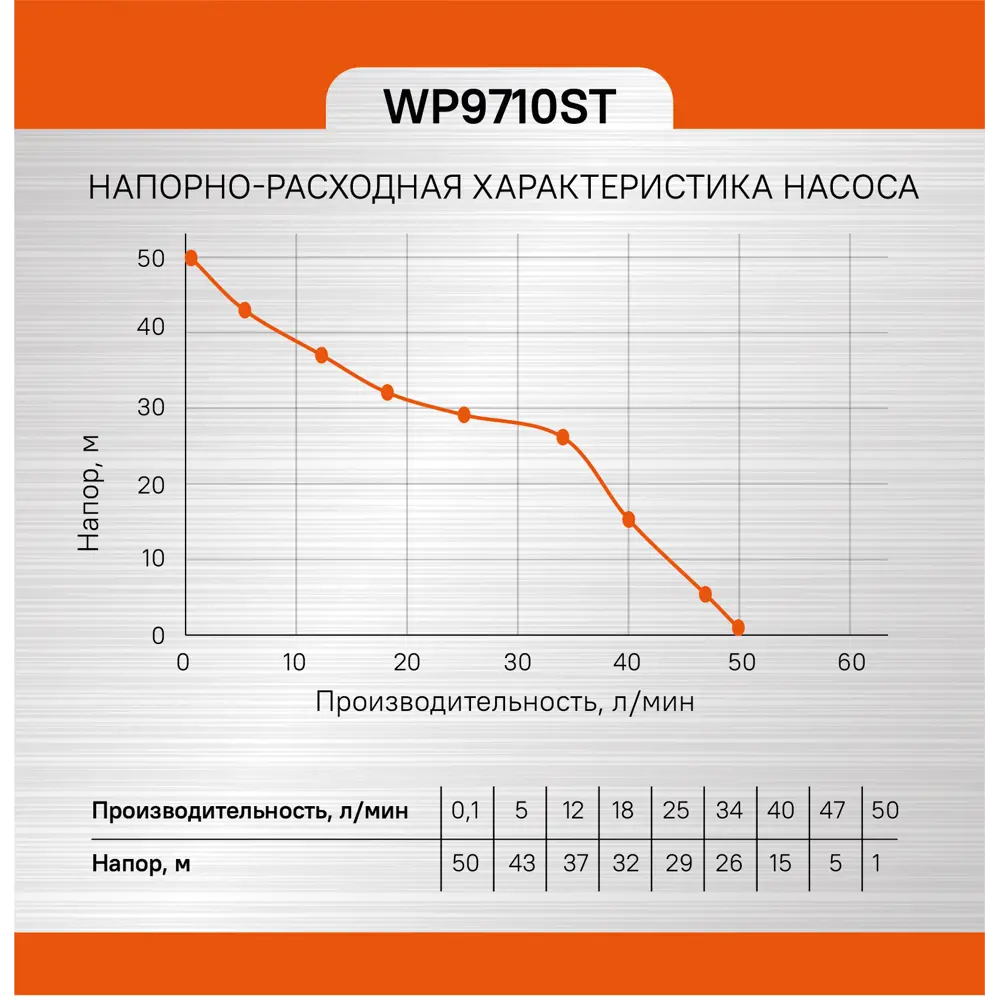 WP9710ST

НАПОРНО-РАСХОДНАЯ ХАРАКТЕРИСТИКА НАСОСА

Напор, м

50
40
30
20
10
0

0 10 20 30 40 50 60

Производительность, л/мин

| Производительность, л/мин | 0,1 | 5 | 12 | 18 | 25 | 34 | 40 | 47 | 50 |
|---|---|---|---|---|---|---|---|---|---|
| Напор, м | 50 | 43 | 37 | 32 | 29 | 26 | 15 | 5 | 1 |